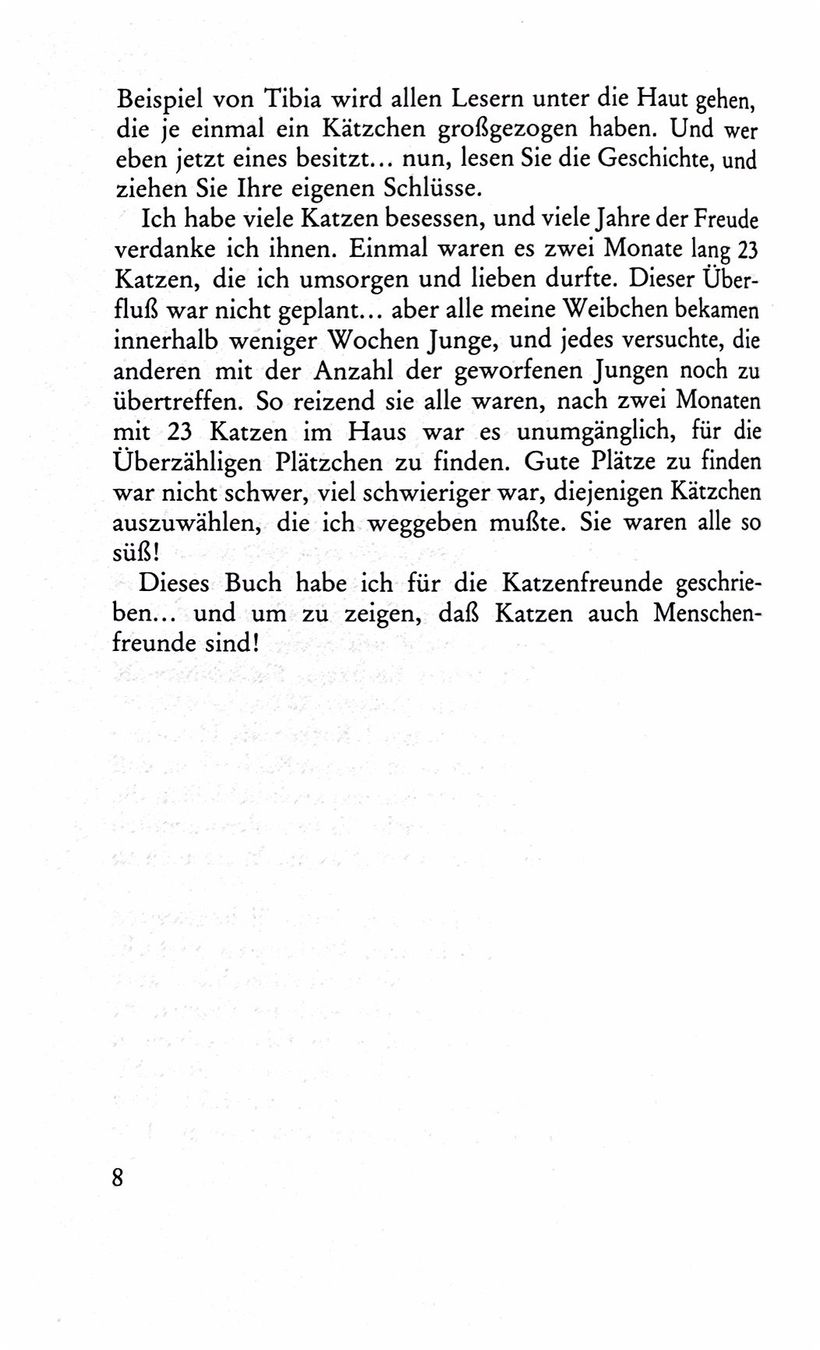 Beispiel von Tibia wird allen Lesern unter die Haut gehen, die je einmal ein Kätzchen großgezogen haben. Und wer eben jetzt eines besitzt... nun, lesen Sie die Geschichte, und ziehen Sie Ihre eigenen Schlüsse.

Ich habe viele Katzen besessen, und viele Jahre der Freude verdanke ich ihnen. Einmal waren es zwei Monate lang 23 Katzen, die ich umsorgen und lieben durfte. Dieser Überfluß war nicht geplant... aber alle meine Weibchen bekamen innerhalb weniger Wochen Junge, und jedes versuchte, die anderen mit der Anzahl der geworfenen Jungen noch zu übertreffen. So reizend sie alle waren, nach zwei Monaten mit 23 Katzen im Haus war es unumgänglich, für die Überzähligen Plätzchen zu finden. Gute Plätze zu finden war nicht schwer, viel schwieriger war, diejenigen Kätzchen auszuwählen, die ich weggeben mußte. Sie waren alle so süß!

Dieses Buch habe ich für die Katzenfreunde geschrieben... und um zu zeigen, daß Katzen auch Menschenfreunde sind!

8